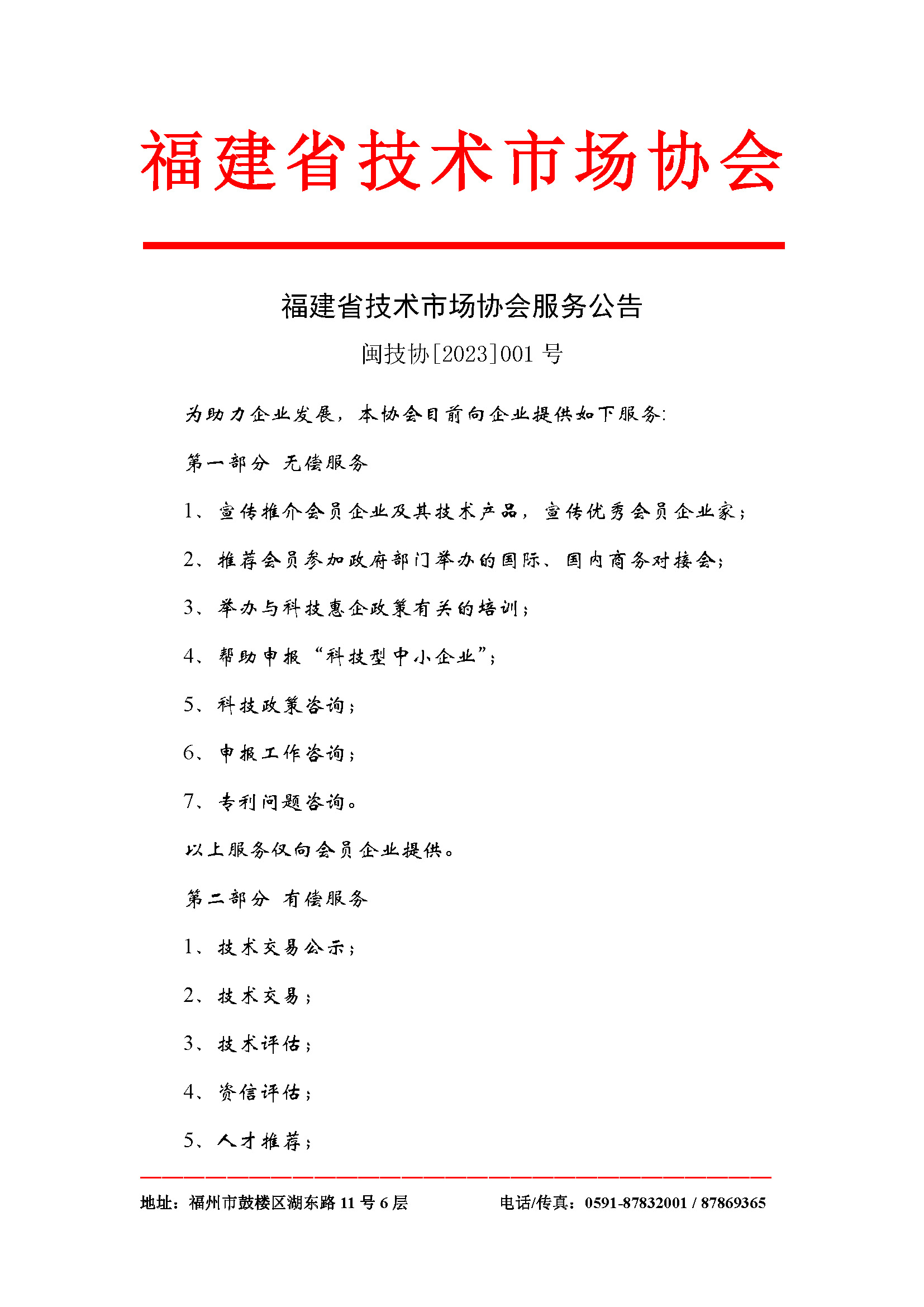 福建省技术市场协会

福建省技术市场协会服务公告

闽技协[2023]001 号

为助力企业发展，本协会目前向企业提供如下服务:

第一部分 无偿服务

1、宣传推介会员企业及其技术产品，宣传优秀会员企业家；

2、推荐会员参加政府部门举办的国际、国内商务对接会；

3、举办与科技惠企政策有关的培训；

4、帮助申报“科技型中小企业”；

5、科技政策咨询；

6、申报工作咨询；

7、专利问题咨询。

以上服务仅向会员企业提供。

第二部分 有偿服务

1、技术交易公示；

2、技术交易；

3、技术评估；

4、资信评估；

5、人才推荐；

地址：福州市鼓楼区湖东路 11 号 6 层 电话/传真：0591-87832001 / 87869365